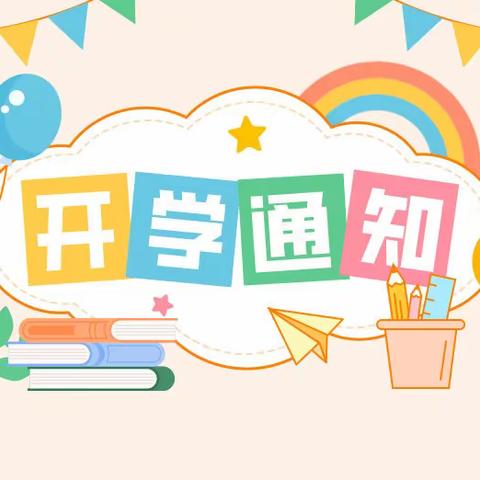 开学通知